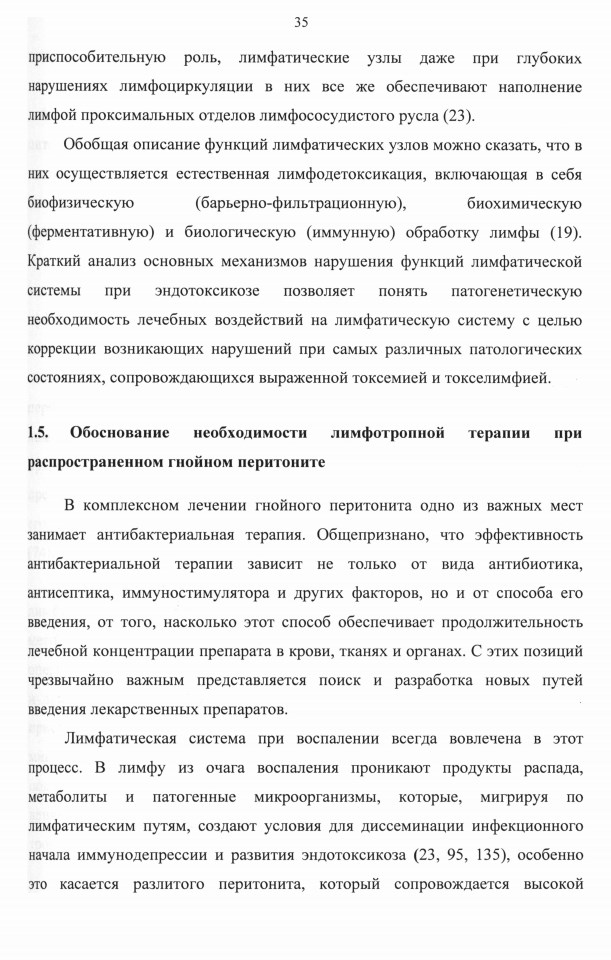 35

приспособительную роль, лимфатические узлы даже при глубоких нарушениях лимфоциркуляции в них все же обеспечивают наполнение лимфой проксимальных отделов лимфососудистого русла (23).

Обобщая описание функций лимфатических узлов можно сказать, что в них осуществляется естественная лимфодетоксикация, включающая в себя биофизическую (барьерно-фильтрационную), биохимическую (ферментативную) и биологическую (иммунную) обработку лимфы (19). Краткий анализ основных механизмов нарушения функций лимфатической системы при эндотоксикозе позволяет понять патогенетическую необходимость лечебных воздействий на лимфатическую систему с целью коррекции возникающих нарушений при самых различных патологических состояниях, сопровождающихся выраженной токсемией и токселимфией.

1.5. Обоснование необходимости лимфотропной терапии при распространенном гнойном перитоните

В комплексном лечении гнойного перитонита одно из важных мест занимает антибактериальная терапия. Общепризнано, что эффективность антибактериальной терапии зависит не только от вида антибиотика, антисептика, иммуностимулятора и других факторов, но и от способа его введения, от того, насколько этот способ обеспечивает продолжительность лечебной концентрации препарата в крови, тканях и органах. С этих позиций чрезвычайно важным представляется поиск и разработка новых путей введения лекарственных препаратов.

Лимфатическая система при воспалении всегда вовлечена в этот процесс. В лимфу из очага воспаления проникают продукты распада, метаболиты и патогенные микроорганизмы, которые, мигрируя по лимфатическим путям, создают условия для диссеминации инфекционного начала иммунодепрессии и развития эндотоксикоза (23, 95, 135), особенно это касается разлитого перитонита, который сопровождается высокой